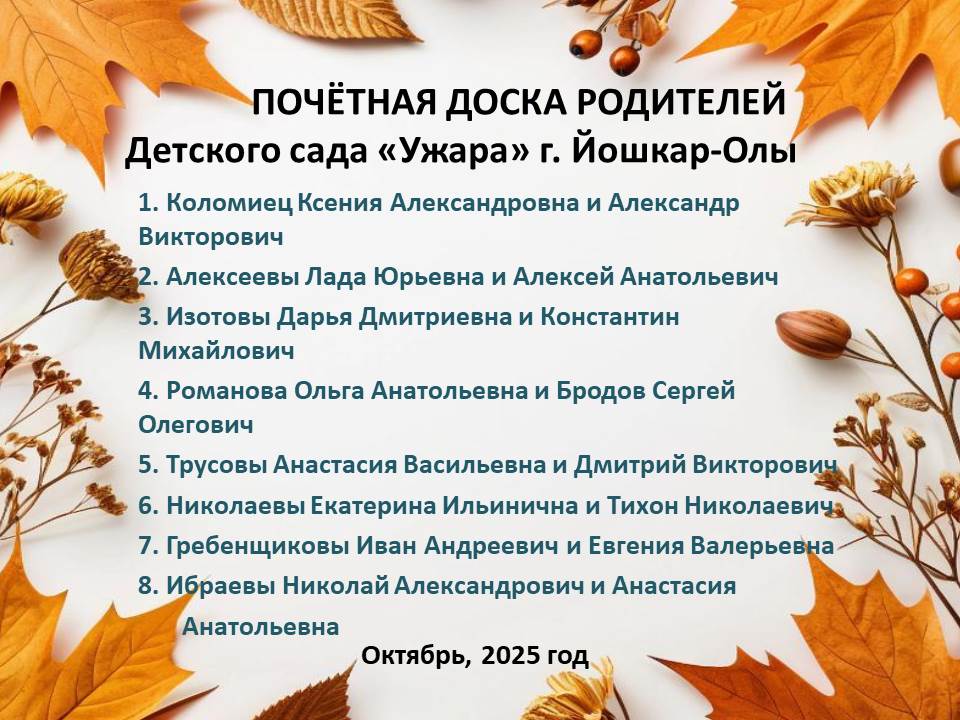 ПОЧЁТНАЯ ДОСКА РОДИТЕЛЕЙ
Детского сада «Ужара» г. Йошкар-Олы

1. Коломиец Ксения Александровна и Александр Викторович
2. Алексеевы Лада Юрьевна и Алексей Анатольевич
3. Изотовы Дарья Дмитриевна и Константин Михайлович
4. Романова Ольга Анатольевна и Бродов Сергей Олегович
5. Трусовы Анастасия Васильевна и Дмитрий Викторович
6. Николаевы Екатерина Ильинична и Тихон Николаевич
7. Гребенщиковы Иван Андреевич и Евгения Валерьевна
8. Ибраевы Николай Александрович и Анастасия Анатольевна

Октябрь, 2025 год